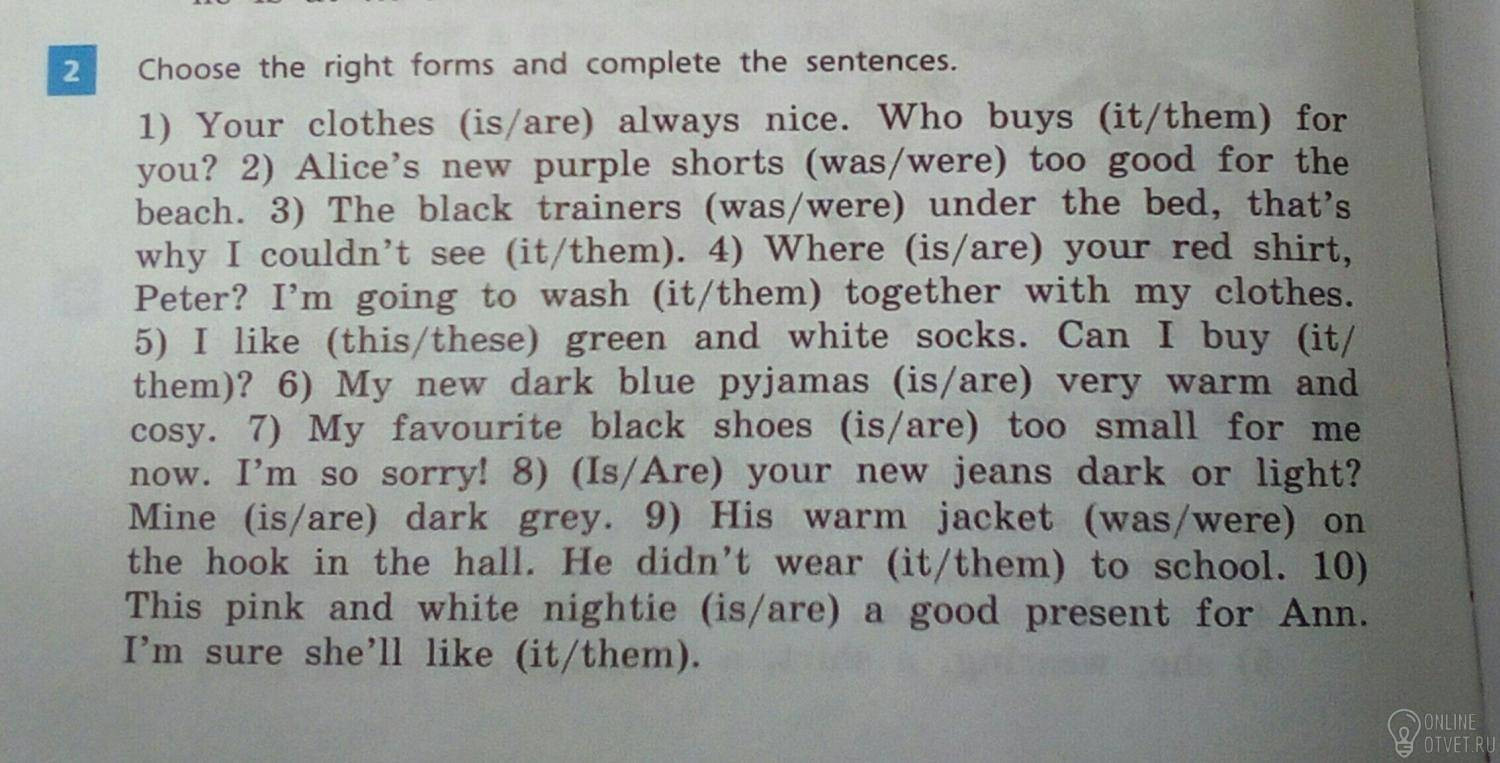 2 Choose the right forms and complete the sentences.

1) Your clothes (is/are) always nice. Who buys (it/them) for you? 2) Alice's new purple shorts (was/were) too good for the beach. 3) The black trainers (was/were) under the bed, that's why I couldn't see (it/them). 4) Where (is/are) your red shirt, Peter? I'm going to wash (it/them) together with my clothes. 5) I like (this/these) green and white socks. Can I buy (it/them)? 6) My new dark blue pyjamas (is/are) very warm and cosy. 7) My favourite black shoes (is/are) too small for me now. I'm so sorry! 8) (Is/Are) your new jeans dark or light? Mine (is/are) dark grey. 9) His warm jacket (was/were) on the hook in the hall. He didn't wear (it/them) to school. 10) This pink and white nightie (is/are) a good present for Ann. I'm sure she'll like (it/them).

ONLINE OTVET.RU